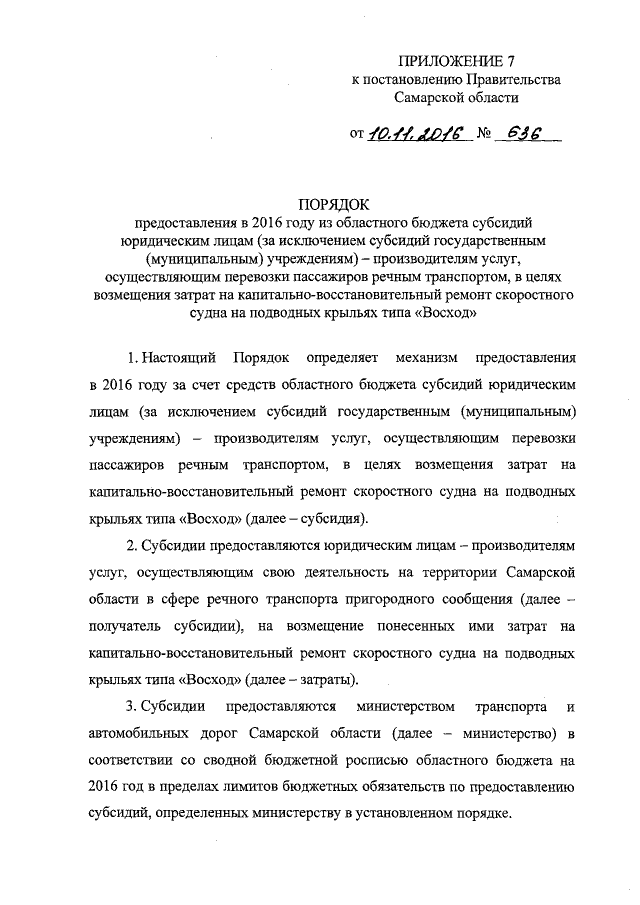 ПРИЛОЖЕНИЕ 7
к постановлению Правительства
Самарской области

от 10.11.2016 № 636

ПОРЯДОК
предоставления в 2016 году из областного бюджета субсидий юридическим лицам (за исключением субсидий государственным (муниципальным) учреждениям) – производителям услуг, осуществляющим перевозки пассажиров речным транспортом, в целях возмещения затрат на капитально-восстановительный ремонт скоростного судна на подводных крыльях типа «Восход»

1. Настоящий Порядок определяет механизм предоставления в 2016 году за счет средств областного бюджета субсидий юридическим лицам (за исключением субсидий государственным (муниципальным) учреждениям) – производителям услуг, осуществляющим перевозки пассажиров речным транспортом, в целях возмещения затрат на капитально-восстановительный ремонт скоростного судна на подводных крыльях типа «Восход» (далее – субсидия).

2. Субсидии предоставляются юридическим лицам – производителям услуг, осуществляющим свою деятельность на территории Самарской области в сфере речного транспорта пригородного сообщения (далее – получатель субсидии), на возмещение понесенных ими затрат на капитально-восстановительный ремонт скоростного судна на подводных крыльях типа «Восход» (далее – затраты).

3. Субсидии предоставляются министерством транспорта и автомобильных дорог Самарской области (далее – министерство) в соответствии со сводной бюджетной росписью областного бюджета на 2016 год в пределах лимитов бюджетных обязательств по предоставлению субсидий, определенных министерству в установленном порядке.